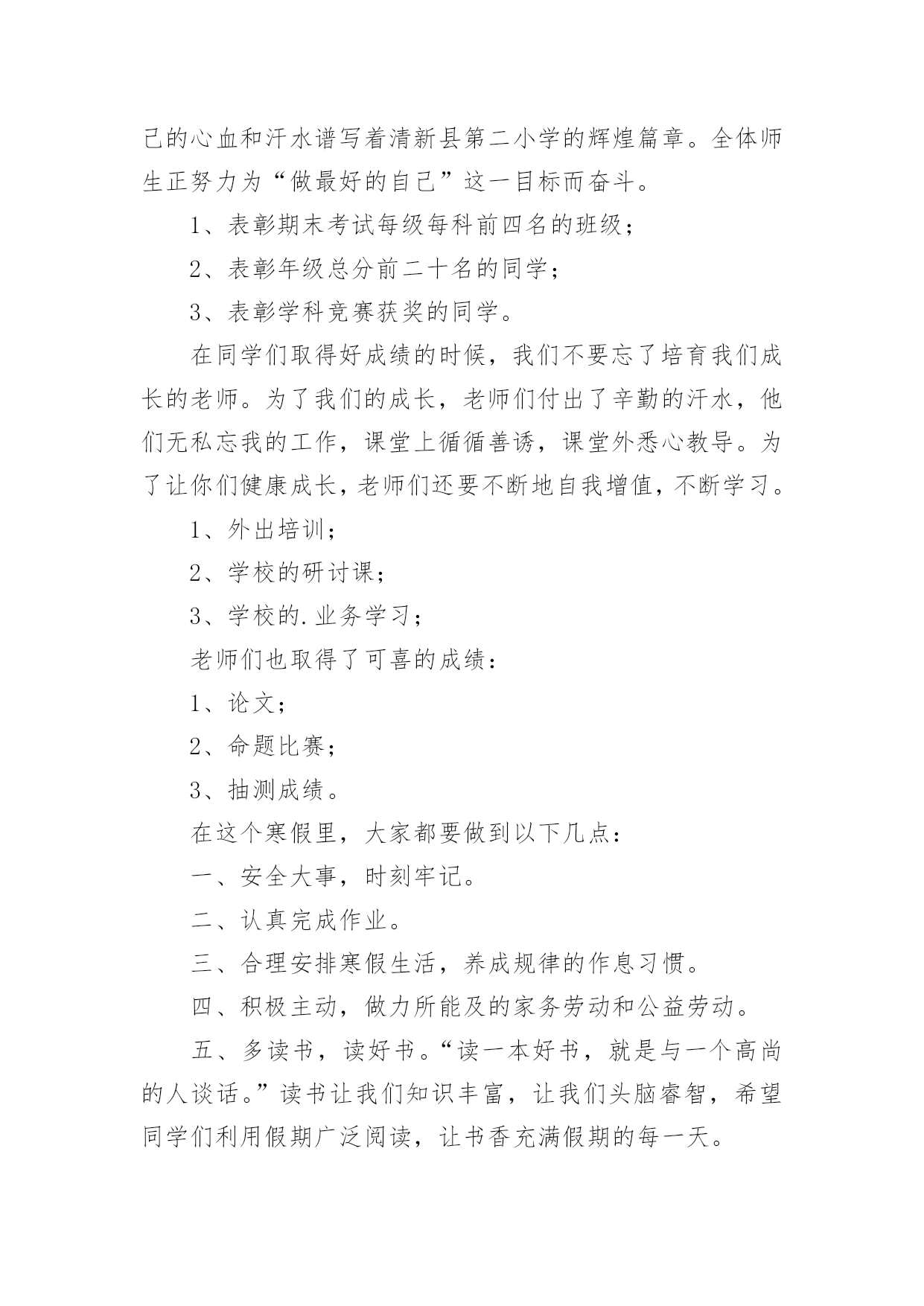 己的心血和汗水谱写着清新县第二小学的辉煌篇章。全体师生正努力为“做最好的自己”这一目标而奋斗。

1、表彰期末考试每级每科前四名的班级；

2、表彰年级总分前二十名的同学；

3、表彰学科竞赛获奖的同学。

在同学们取得好成绩的时候，我们不要忘了培育我们成长的老师。为了我们的成长，老师们付出了辛勤的汗水，他们无私忘我的工作，课堂上循循善诱，课堂外悉心教导。为了让你们健康成长，老师们还要不断地自我增值，不断学习。

1、外出培训；

2、学校的研讨课；

3、学校的.业务学习；

老师们也取得了可喜的成绩：

1、论文；

2、命题比赛；

3、抽测成绩。

在这个寒假里，大家都要做到以下几点：

一、安全大事，时刻牢记。

二、认真完成作业。

三、合理安排寒假生活，养成规律的作息习惯。

四、积极主动，做力所能及的家务劳动和公益劳动。

五、多读书，读好书。“读一本好书，就是与一个高尚的人谈话。”读书让我们知识丰富，让我们头脑睿智，希望同学们利用假期广泛阅读，让书香充满假期的每一天。